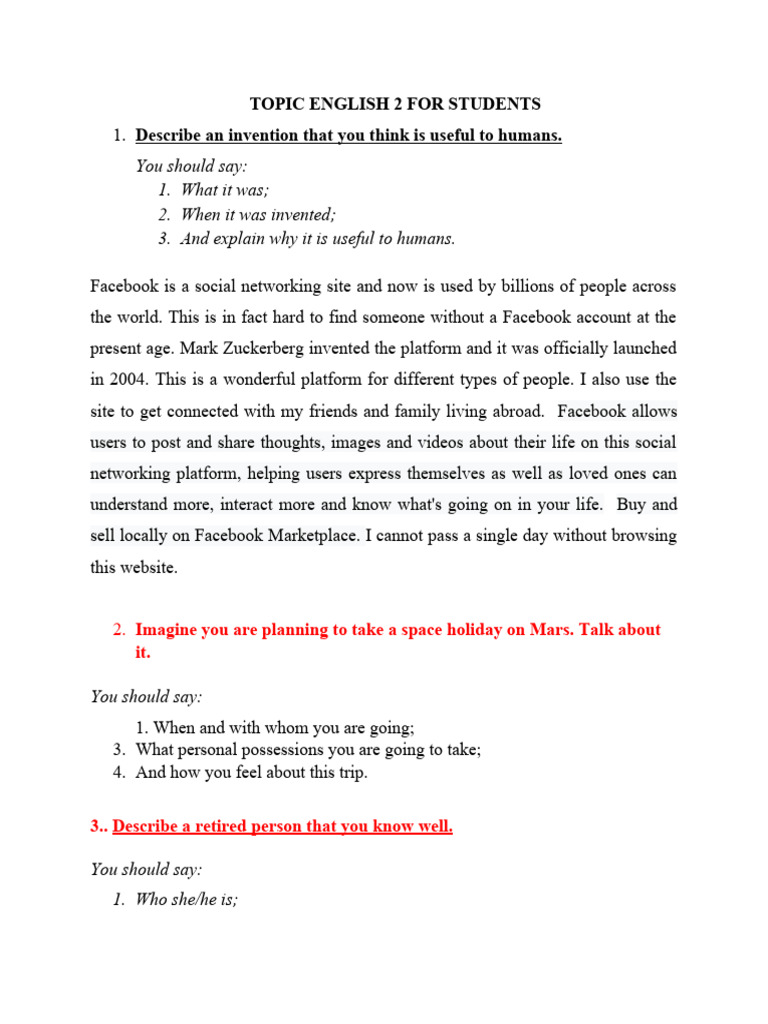 TOPIC ENGLISH 2 FOR STUDENTS

1. Describe an invention that you think is useful to humans.

You should say:
1. What it was;
2. When it was invented;
3. And explain why it is useful to humans.

Facebook is a social networking site and now is used by billions of people across the world. This is in fact hard to find someone without a Facebook account at the present age. Mark Zuckerberg invented the platform and it was officially launched in 2004. This is a wonderful platform for different types of people. I also use the site to get connected with my friends and family living abroad. Facebook allows users to post and share thoughts, images and videos about their life on this social networking platform, helping users express themselves as well as loved ones can understand more, interact more and know what's going on in your life. Buy and sell locally on Facebook Marketplace. I cannot pass a single day without browsing this website.

2. Imagine you are planning to take a space holiday on Mars. Talk about it.

You should say:
1. When and with whom you are going;
3. What personal possessions you are going to take;
4. And how you feel about this trip.

3.. Describe a retired person that you know well.

You should say:
1. Who she/he is;